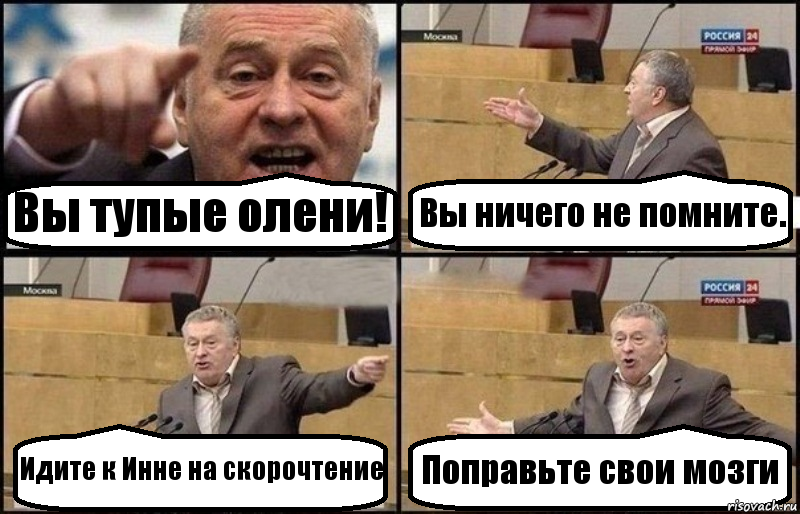 Вы тупые олени!

Москва
РОССИЯ 24
ПРЯМОЙ ЭФИР

Вы ничего не помните.

Москва

Идите к Инне на скорочтение

РОССИЯ 24
ПРЯМОЙ ЭФИР

Поправьте свои мозги

risovach.ru